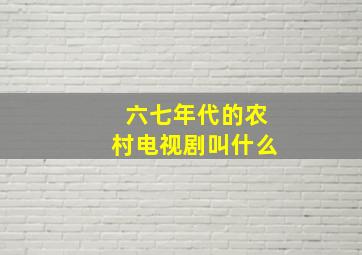 六七年代的农村电视剧叫什么